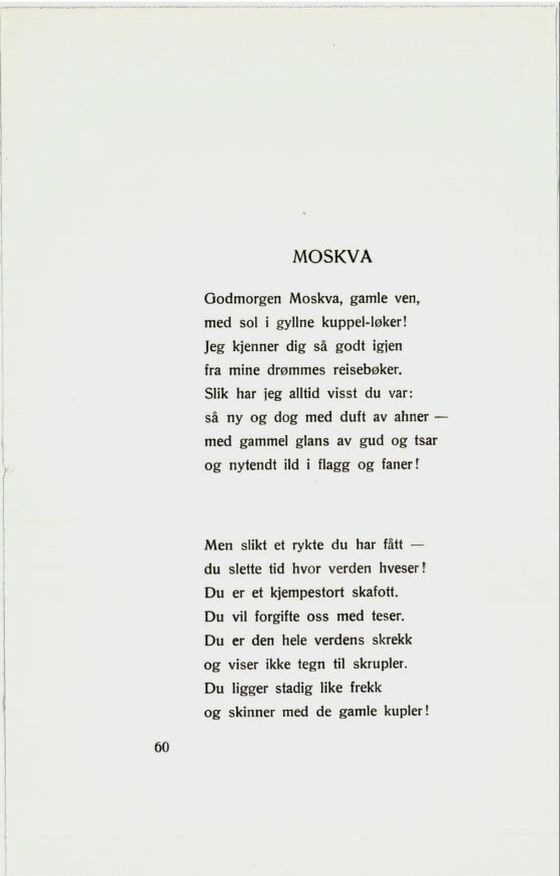 MOSKVA

Godmorgen Moskva, gamle ven,
med sol i gyllne kuppel-løker!
Jeg kjenner dig så godt igjen
fra mine drømmes reisebøker.
Slik har jeg alltid visst du var:
så ny og dog med duft av ahner —
med gammel glans av gud og tsar
og nytendt ild i flagg og faner!

Men slikt et rykte du har fått —
du slette tid hvor verden hveser!
Du er et kjempestort skafott.
Du vil forgifte oss med teser.
Du er den hele verdens skrekk
og viser ikke tegn til skrupler.
Du ligger stadig like frekk
og skinner med de gamle kupler!

60